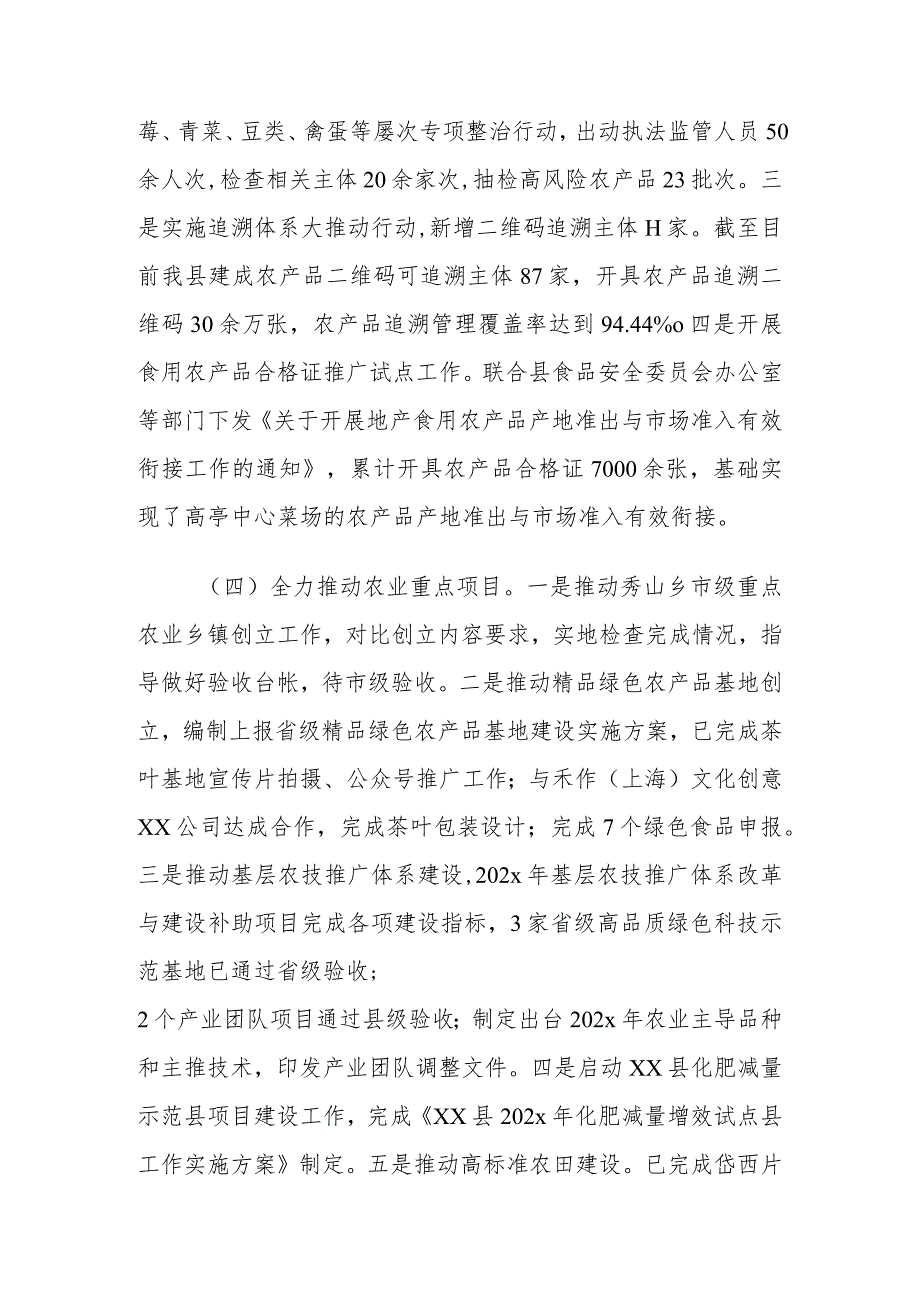 莓、青菜、豆类、禽蛋等屡次专项整治行动，出动执法监管人员50余人次，检查相关主体20余家次，抽检高风险农产品23批次。三是实施追溯体系大推动行动，新增二维码追溯主体H家。截至目前我县建成农产品二维码可追溯主体87家，开具农产品追溯二维码30余万张，农产品追溯管理覆盖率达到94.44%o四是开展食用农产品合格证推广试点工作。联合县食品安全委员会办公室等部门下发《关于开展地产食用农产品产地准出与市场准入有效衔接工作的通知》，累计开具农产品合格证7000余张，基础实现了高亭中心菜场的农产品产地准出与市场准入有效衔接。

（四）全力推动农业重点项目。一是推动秀山乡市级重点农业乡镇创立工作，对比创立内容要求，实地检查完成情况，指导做好验收台帐，待市级验收。二是推动精品绿色农产品基地创立，编制上报省级精品绿色农产品基地建设实施方案，已完成茶叶基地宣传片拍摄、公众号推广工作；与禾作（上海）文化创意XX公司达成合作，完成茶叶包装设计；完成7个绿色食品申报。三是推动基层农技推广体系建设，202x年基层农技推广体系改革与建设补助项目完成各项建设指标，3家省级高品质绿色科技示范基地已通过省级验收；
2个产业团队项目通过县级验收；制定出台202x年农业主导品种和主推技术，印发产业团队调整文件。四是启动XX县化肥减量示范县项目建设工作，完成《XX县202x年化肥减量增效试点县工作实施方案》制定。五是推动高标准农田建设。已完成岱西片